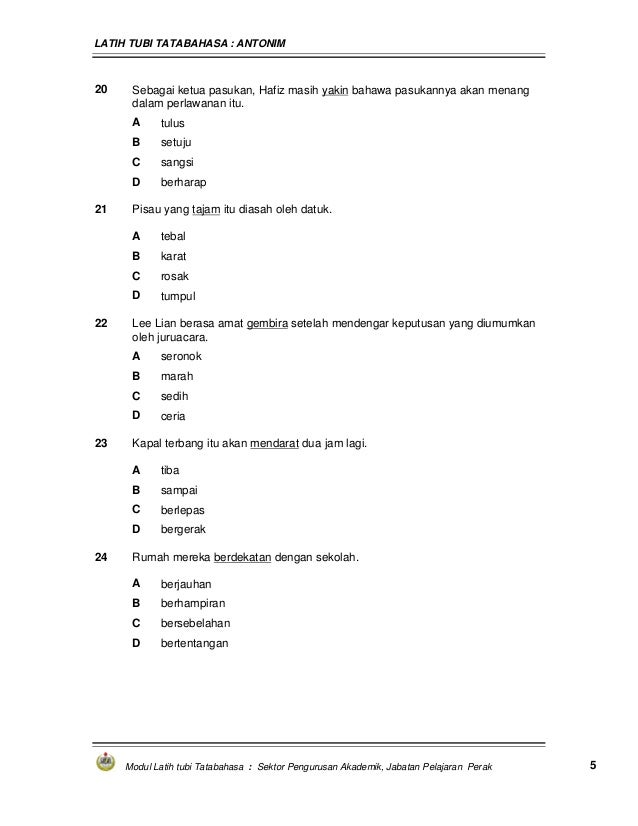 LATIH TUBI TATABAHASA : ANTONIM

20 Sebagai ketua pasukan, Hafiz masih yakin bahawa pasukannya akan menang dalam perlawanan itu.

A tulus
B setuju
C sangsi
D berharap

21 Pisau yang tajam itu diasah oleh datuk.

A tebal
B karat
C rosak
D tumpul

22 Lee Lian berasa amat gembira setelah mendengar keputusan yang diumumkan oleh juruacara.

A seronok
B marah
C sedih
D ceria

23 Kapal terbang itu akan mendarat dua jam lagi.

A tiba
B sampai
C berlepas
D bergerak

24 Rumah mereka berdekatan dengan sekolah.

A berjauhan
B berhampiran
C bersebelahan
D bertentangan

Modul Latih tubi Tatabahasa : Sektor Pengurusan Akademik, Jabatan Pelajaran Perak 5